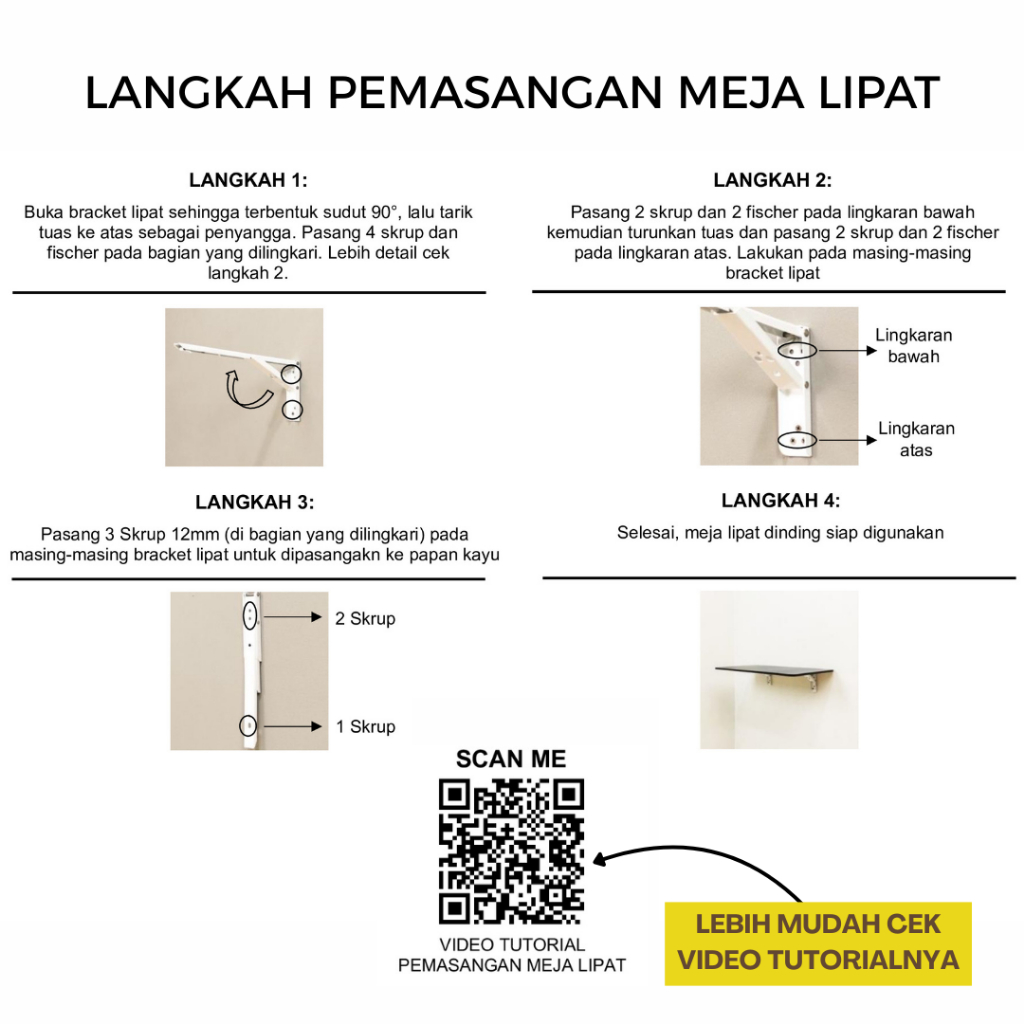 LANGKAH PEMASANGAN MEJA LIPAT

LANGKAH 1:

Buka bracket lipat sehingga terbentuk sudut 90°, lalu tarik tuas ke atas sebagai penyangga. Pasang 4 skrup dan fischer pada bagian yang dilingkari. Lebih detail cek langkah 2.

LANGKAH 2:

Pasang 2 skrup dan 2 fischer pada lingkaran bawah kemudian turunkan tuas dan pasang 2 skrup dan 2 fischer pada lingkaran atas. Lakukan pada masing-masing bracket lipat

Lingkaran bawah

Lingkaran atas

LANGKAH 3:

Pasang 3 Skrup 12mm (di bagian yang dilingkari) pada masing-masing bracket lipat untuk dipasangakn ke papan kayu

2 Skrup

1 Skrup

LANGKAH 4:

Selesai, meja lipat dinding siap digunakan

SCAN ME

VIDEO TUTORIAL PEMASANGAN MEJA LIPAT

LEBIH MUDAH CEK VIDEO TUTORIALNYA